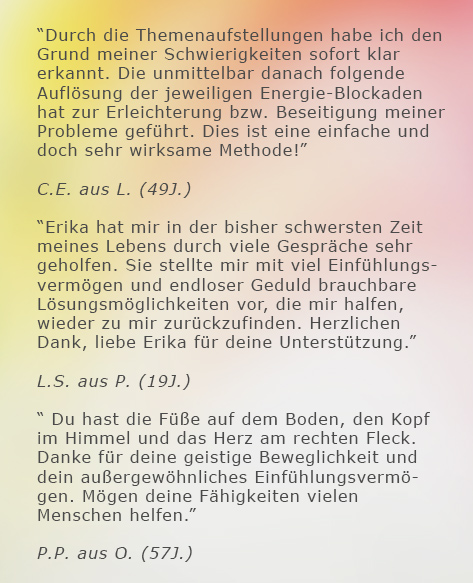 “Durch die Themenaufstellungen habe ich den Grund meiner Schwierigkeiten sofort klar erkannt. Die unmittelbar danach folgende Auflösung der jeweiligen Energie-Blockaden hat zur Erleichterung bzw. Beseitigung meiner Probleme geführt. Dies ist eine einfache und doch sehr wirksame Methode!”

C.E. aus L. (49J.)

“Erika hat mir in der bisher schwersten Zeit meines Lebens durch viele Gespräche sehr geholfen. Sie stellte mir mit viel Einfühlungsvermögen und endloser Geduld brauchbare Lösungsmöglichkeiten vor, die mir halfen, wieder zu mir zurückzufinden. Herzlichen Dank, liebe Erika für deine Unterstützung.”

L.S. aus P. (19J.)

“ Du hast die Füße auf dem Boden, den Kopf im Himmel und das Herz am rechten Fleck. Danke für deine geistige Beweglichkeit und dein außergewöhnliches Einfühlungsvermögen. Mögen deine Fähigkeiten vielen Menschen helfen.”

P.P. aus O. (57J.)